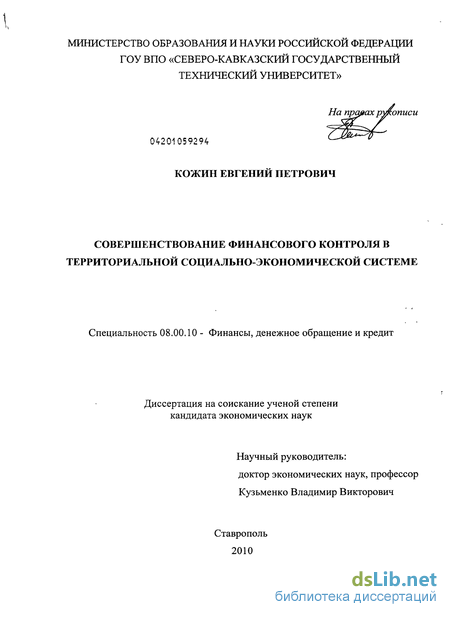 МИНИСТЕРСТВО ОБРАЗОВАНИЯ И НАУКИ РОССИЙСКОЙ ФЕДЕРАЦИИ
ГОУ ВПО «СЕВЕРО-КАВКАЗСКИЙ ГОСУДАРСТВЕННЫЙ
ТЕХНИЧЕСКИЙ УНИВЕРСИТЕТ»

На правах рукописи

04201059294

КОЖИН ЕВГЕНИЙ ПЕТРОВИЧ

СОВЕРШЕНСТВОВАНИЕ ФИНАНСОВОГО КОНТРОЛЯ В
ТЕРРИТОРИАЛЬНОЙ СОЦИАЛЬНО-ЭКОНОМИЧЕСКОЙ СИСТЕМЕ

Специальность 08.00.10 - Финансы, денежное обращение и кредит

Диссертация на соискание ученой степени
кандидата экономических наук

Научный руководитель:
доктор экономических наук, профессор
Кузьменко Владимир Викторович

Ставрополь
2010

dsLib.net
библиотека диссертаций